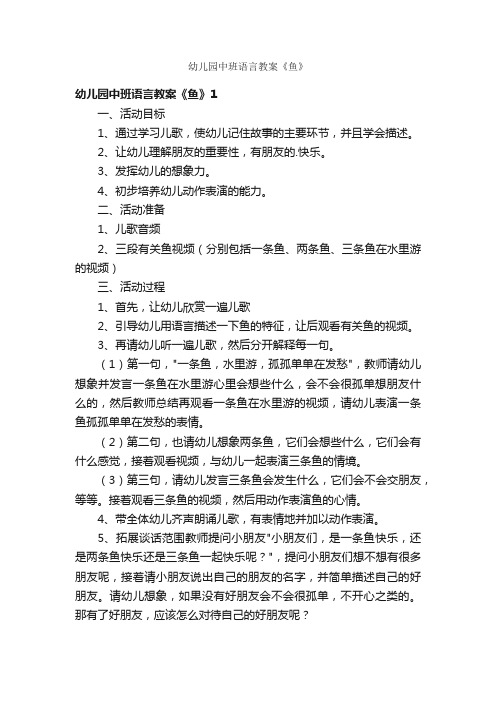 幼儿园中班语言教案《鱼》

幼儿园中班语言教案《鱼》1

一、活动目标

1、通过学习儿歌，使幼儿记住故事的主要环节，并且学会描述。

2、让幼儿理解朋友的重要性，有朋友的.快乐。

3、发挥幼儿的想象力。

4、初步培养幼儿动作表演的能力。

二、活动准备

1、儿歌音频

2、三段有关鱼视频（分别包括一条鱼、两条鱼、三条鱼在水里游的视频）

三、活动过程

1、首先，让幼儿欣赏一遍儿歌

2、引导幼儿用语言描述一下鱼的特征，让后观看有关鱼的视频。

3、再请幼儿听一遍儿歌，然后分开解释每一句。

（1）第一句，"一条鱼，水里游，孤孤单单在发愁"，教师请幼儿想象并发言一条鱼在水里游心里会想些什么，会不会很孤单想朋友什么的，然后教师总结再观看一条鱼在水里游的视频，请幼儿表演一条鱼孤孤单单在发愁的表情。

（2）第二句，也请幼儿想象两条鱼，它们会想些什么，它们会有什么感觉，接着观看视频，与幼儿一起表演三条鱼的情境。

（3）第三句，请幼儿发言三条鱼会发生什么，它们会不会交朋友，等等。接着观看三条鱼的视频，然后用动作表演鱼的心情。

4、带全体幼儿齐声朗诵儿歌，有表情地并加以动作表演。

5、拓展谈话范围教师提问小朋友"小朋友们，是一条鱼快乐，还是两条鱼快乐还是三条鱼一起快乐呢？"，提问小朋友们想不想有很多朋友呢，接着请小朋友说出自己的朋友的名字，并简单描述自己的好朋友。请幼儿想象，如果没有好朋友会不会很孤单，不开心之类的。那有了好朋友，应该怎么对待自己的好朋友呢？